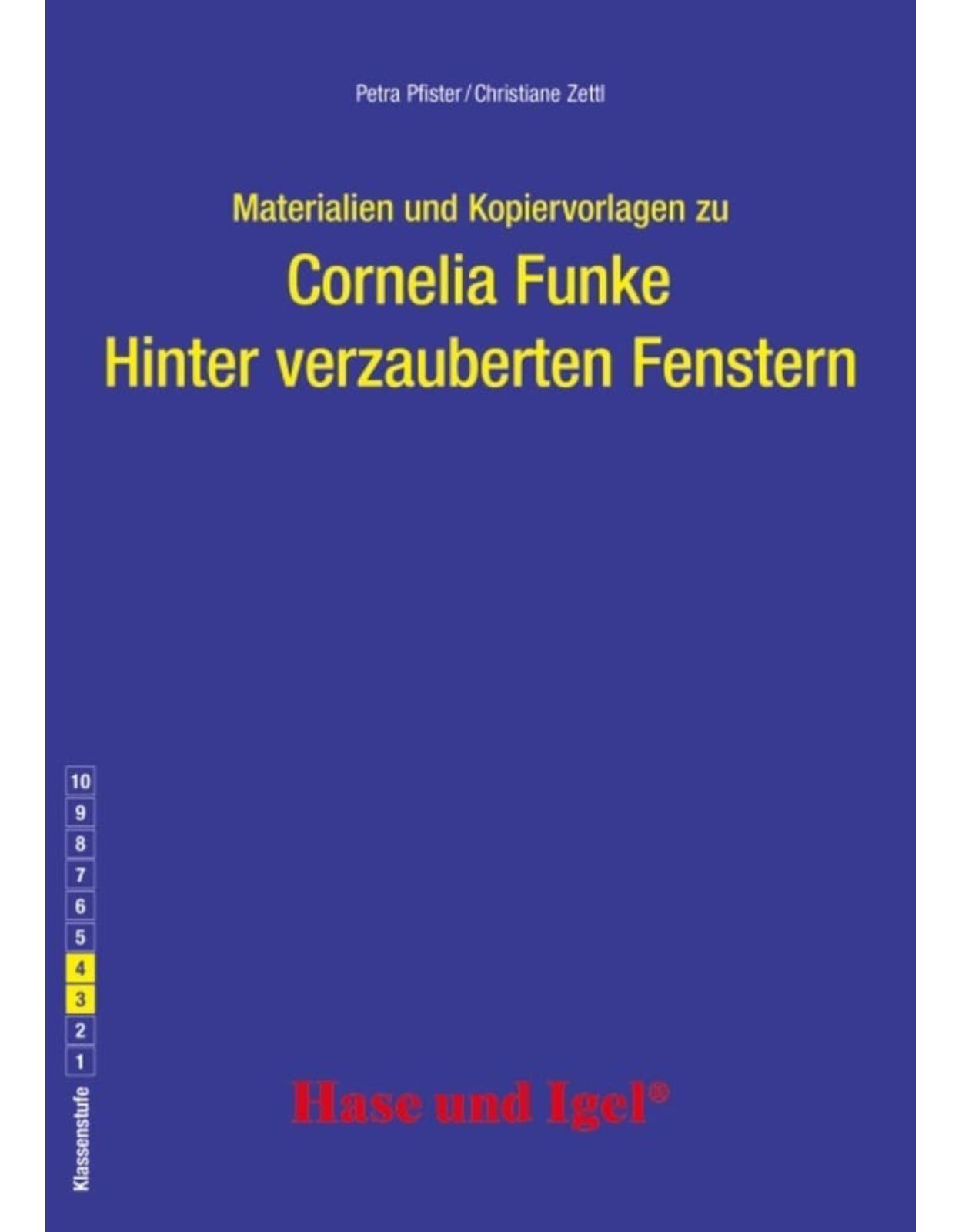 Petra Pfister / Christiane Zettl

Materialien und Kopiervorlagen zu
Cornelia Funke
Hinter verzauberten Fenstern

10
9
8
7
6
5
4
3
2
1
Klassenstufe

Hase und Igel®